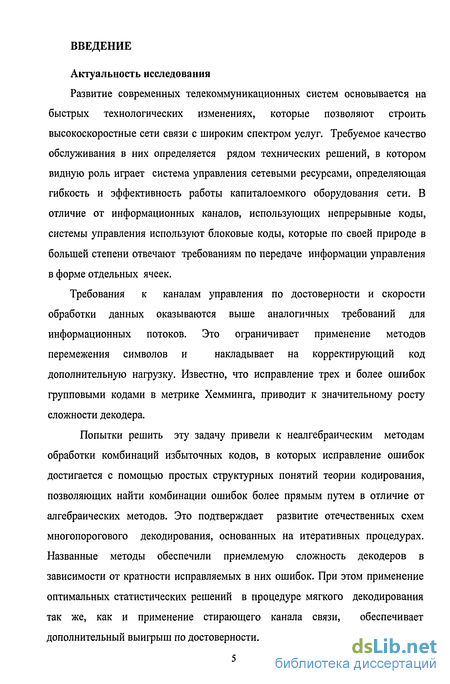 ВВЕДЕНИЕ

Актуальность исследования

Развитие современных телекоммуникационных систем основывается на быстрых технологических изменениях, которые позволяют строить высокоскоростные сети связи с широким спектром услуг. Требуемое качество обслуживания в них определяется рядом технических решений, в котором видную роль играет система управления сетевыми ресурсами, определяющая гибкость и эффективность работы капиталоемкого оборудования сети. В отличие от информационных каналов, использующих непрерывные коды, системы управления используют блоковые коды, которые по своей природе в большей степени отвечают требованиям по передаче информации управления в форме отдельных ячеек.

Требования к каналам управления по достоверности и скорости обработки данных оказываются выше аналогичных требований для информационных потоков. Это ограничивает применение методов перемежения символов и накладывает на корректирующий код дополнительную нагрузку. Известно, что исправление трех и более ошибок групповыми кодами в метрике Хемминга, приводит к значительному росту сложности декодера.

Попытки решить эту задачу привели к неалгебраическим методам обработки комбинаций избыточных кодов, в которых исправление ошибок достигается с помощью простых структурных понятий теории кодирования, позволяющих найти комбинации ошибок более прямым путем в отличие от алгебраических методов. Это подтверждает развитие отечественных схем многопорогового декодирования, основанных на итеративных процедурах. Названные методы обеспечили приемлемую сложность декодеров в зависимости от кратности исправляемых в них ошибок. При этом применение оптимальных статистических решений в процедуре мягкого декодирования так же, как и применение стирающего канала связи, обеспечивает дополнительный выигрыш по достоверности.

5

dsLib.net
библиотека диссертаций